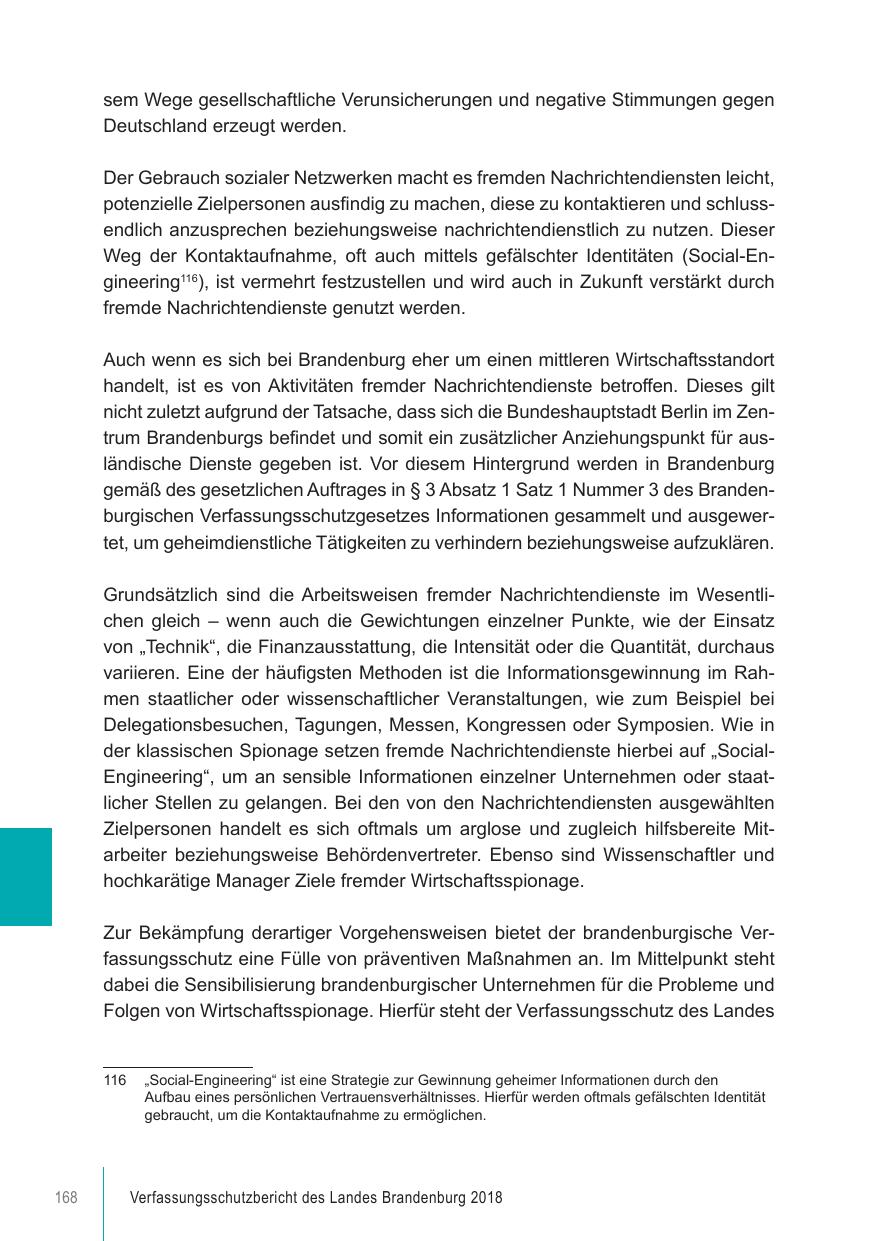 sem Wege gesellschaftliche Verunsicherungen und negative Stimmungen gegen Deutschland erzeugt werden.

Der Gebrauch sozialer Netzwerken macht es fremden Nachrichtendiensten leicht, potenzielle Zielpersonen ausfindig zu machen, diese zu kontaktieren und schlussendlich anzusprechen beziehungsweise nachrichtendienstlich zu nutzen. Dieser Weg der Kontaktaufnahme, oft auch mittels gefälschter Identitäten (Social-Engineering$^{116}$), ist vermehrt festzustellen und wird auch in Zukunft verstärkt durch fremde Nachrichtendienste genutzt werden.

Auch wenn es sich bei Brandenburg eher um einen mittleren Wirtschaftsstandort handelt, ist es von Aktivitäten fremder Nachrichtendienste betroffen. Dieses gilt nicht zuletzt aufgrund der Tatsache, dass sich die Bundeshauptstadt Berlin im Zentrum Brandenburgs befindet und somit ein zusätzlicher Anziehungspunkt für ausländische Dienste gegeben ist. Vor diesem Hintergrund werden in Brandenburg gemäß des gesetzlichen Auftrages in § 3 Absatz 1 Satz 1 Nummer 3 des Brandenburgischen Verfassungsschutzgesetzes Informationen gesammelt und ausgewertet, um geheimdienstliche Tätigkeiten zu verhindern beziehungsweise aufzuklären.

Grundsätzlich sind die Arbeitsweisen fremder Nachrichtendienste im Wesentlichen gleich – wenn auch die Gewichtungen einzelner Punkte, wie der Einsatz von „Technik“, die Finanzausstattung, die Intensität oder die Quantität, durchaus variieren. Eine der häufigsten Methoden ist die Informationsgewinnung im Rahmen staatlicher oder wissenschaftlicher Veranstaltungen, wie zum Beispiel bei Delegationsbesuchen, Tagungen, Messen, Kongressen oder Symposien. Wie in der klassischen Spionage setzen fremde Nachrichtendienste hierbei auf „Social-Engineering“, um an sensible Informationen einzelner Unternehmen oder staatlicher Stellen zu gelangen. Bei den von den Nachrichtendiensten ausgewählten Zielpersonen handelt es sich oftmals um arglose und zugleich hilfsbereite Mitarbeiter beziehungsweise Behördenvertreter. Ebenso sind Wissenschaftler und hochkarätige Manager Ziele fremder Wirtschaftsspionage.

Zur Bekämpfung derartiger Vorgehensweisen bietet der brandenburgische Verfassungsschutz eine Fülle von präventiven Maßnahmen an. Im Mittelpunkt steht dabei die Sensibilisierung brandenburgischer Unternehmen für die Probleme und Folgen von Wirtschaftsspionage. Hierfür steht der Verfassungsschutz des Landes

116 „Social-Engineering“ ist eine Strategie zur Gewinnung geheimer Informationen durch den Aufbau eines persönlichen Vertrauensverhältnisses. Hierfür werden oftmals gefälschten Identität gebraucht, um die Kontaktaufnahme zu ermöglichen.

168 Verfassungsschutzbericht des Landes Brandenburg 2018